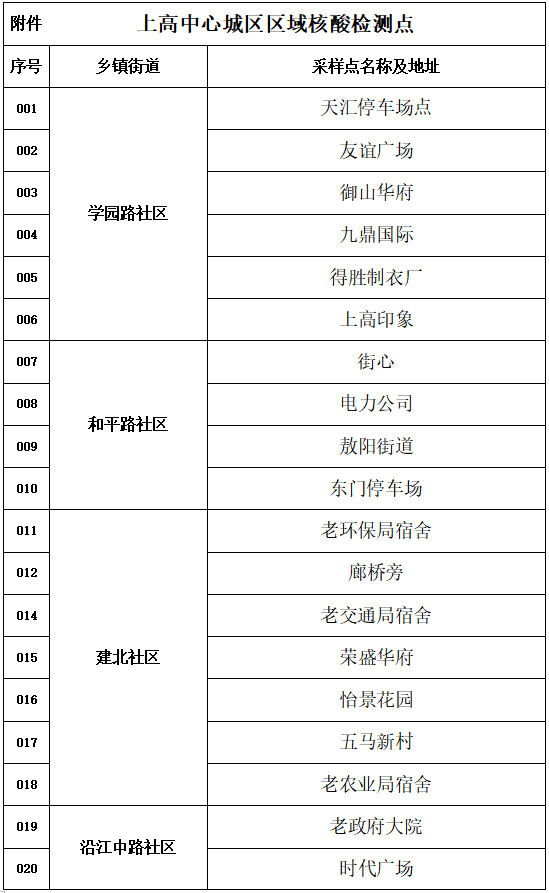 | 附件 | 上高中心城区区域核酸检测点 | |
|---|---|---|
| 序号 | 乡镇街道 | 采样点名称及地址 |
| 001 | 学园路社区 | 天汇停车场点 |
| 002 | | 友谊广场 |
| 003 | | 御山华府 |
| 004 | | 九鼎国际 |
| 005 | | 得胜制衣厂 |
| 006 | | 上高印象 |
| 007 | 和平路社区 | 街心 |
| 008 | | 电力公司 |
| 009 | | 敖阳街道 |
| 010 | | 东门停车场 |
| 011 | 建北社区 | 老环保局宿舍 |
| 012 | | 廊桥旁 |
| 014 | | 老交通局宿舍 |
| 015 | | 荣盛华府 |
| 016 | | 怡景花园 |
| 017 | | 五马新村 |
| 018 | | 老农业局宿舍 |
| 019 | 沿江中路社区 | 老政府大院 |
| 020 | | 时代广场 |